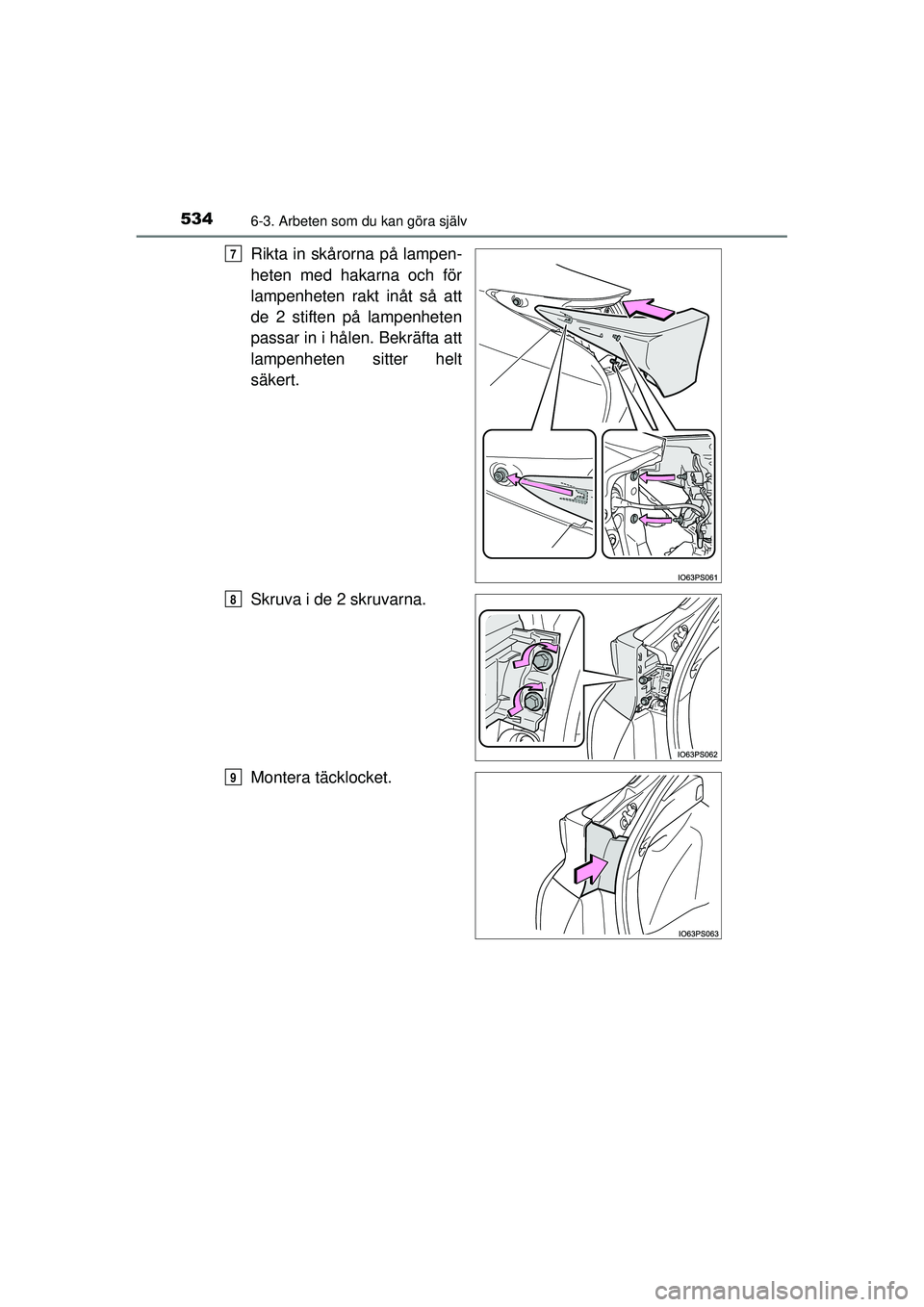 534 6-3. Arbeten som du kan göra själv

7 Rikta in skårorna på lampenheten med hakarna och för lampenheten rakt inåt så att de 2 stiften på lampenheten passar in i hålen. Bekräfta att lampenheten sitter helt säkert.

IO63PS061

8 Skruva i de 2 skruvarna.

IO63PS062

9 Montera täcklocket.

IO63PS063

carmanualsonline.info